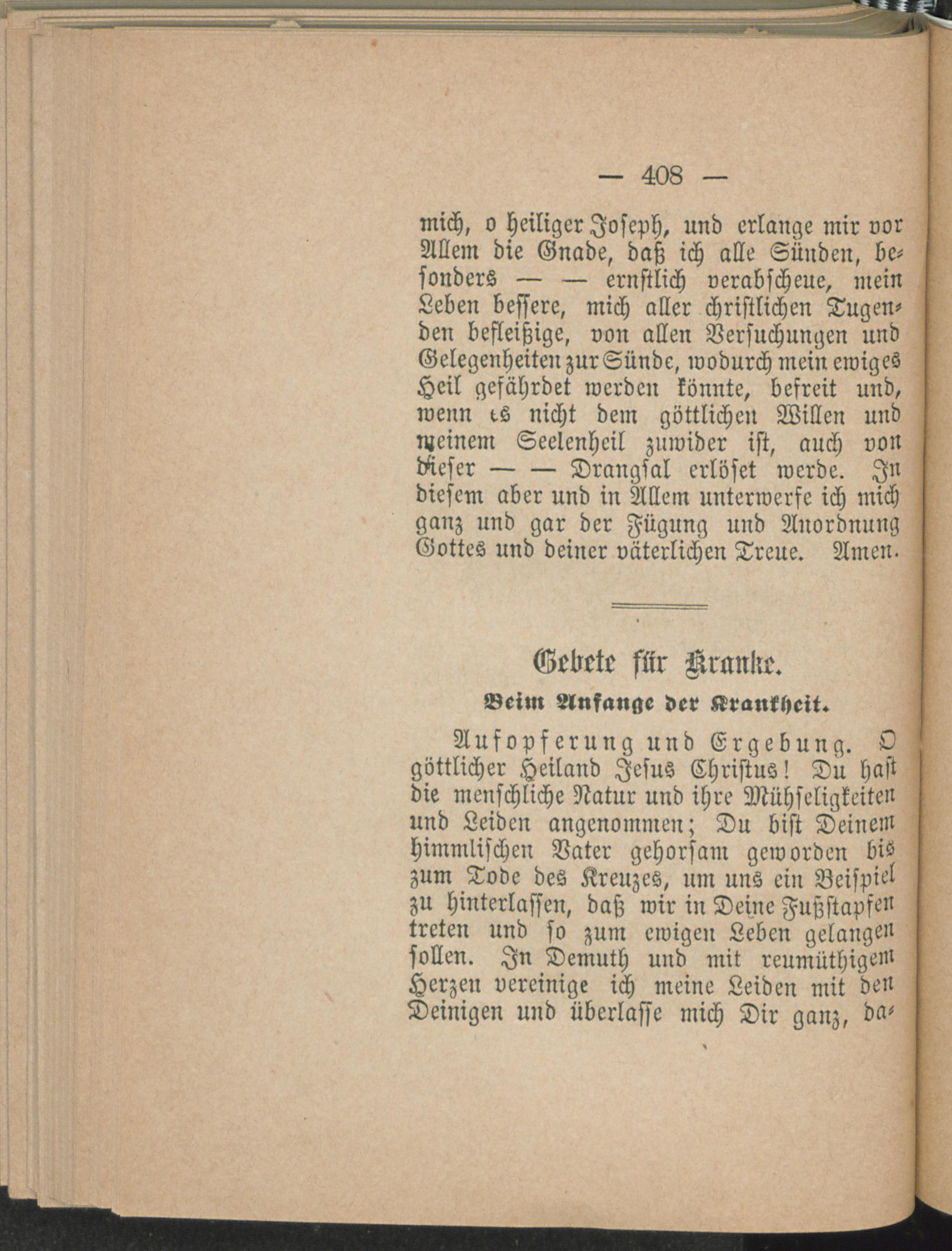 — 408 —

mich, o heiliger Joseph, und erlange mir vor Allem die Gnade, daß ich alle Sünden, besonders — — ernstlich verabscheue, mein Leben bessere, mich aller christlichen Tugenden befleißige, von allen Versuchungen und Gelegenheiten zur Sünde, wodurch mein ewiges Heil gefährdet werden könnte, befreit und, wenn es nicht dem göttlichen Willen und meinem Seelenheil zuwider ist, auch von dieser — — Drangsal erlöset werde. In diesem aber und in Allem unterwerfe ich mich ganz und gar der Fügung und Anordnung Gottes und deiner väterlichen Treue. Amen.

Gebete für Kranke.

Beim Anfange der Krankheit.

Aufopferung und Ergebung. O göttlicher Heiland Jesus Christus! Du hast die menschliche Natur und ihre Mühseligkeiten und Leiden angenommen; Du bist Deinem himmlischen Vater gehorsam geworden bis zum Tode des Kreuzes, um uns ein Beispiel zu hinterlassen, daß wir in Deine Fußstapfen treten und so zum ewigen Leben gelangen sollen. In Demuth und mit reumüthigem Herzen vereinige ich meine Leiden mit den Deinigen und überlasse mich Dir ganz, da-